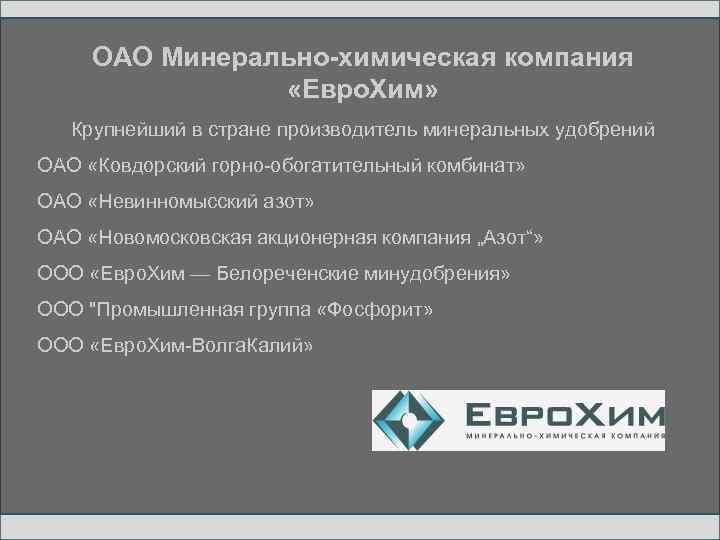 ОАО Минерально-химическая компания «ЕвроХим»

Крупнейший в стране производитель минеральных удобрений

ОАО «Ковдорский горно-обогатительный комбинат»

ОАО «Невинномысский азот»

ОАО «Новомосковская акционерная компания „Азот“»

ООО «ЕвроХим — Белореченские минудобрения»

ООО "Промышленная группа «Фосфорит»

ООО «ЕвроХим-ВолгаКалий»

ЕвроХим
МИНЕРАЛЬНО-ХИМИЧЕСКАЯ КОМПАНИЯ